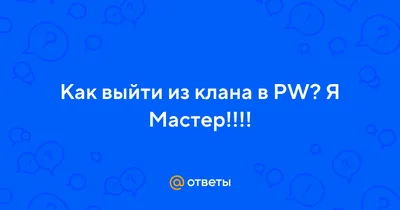 Как выйти из клана в PW? Я Мастер!!!!

@ ответы